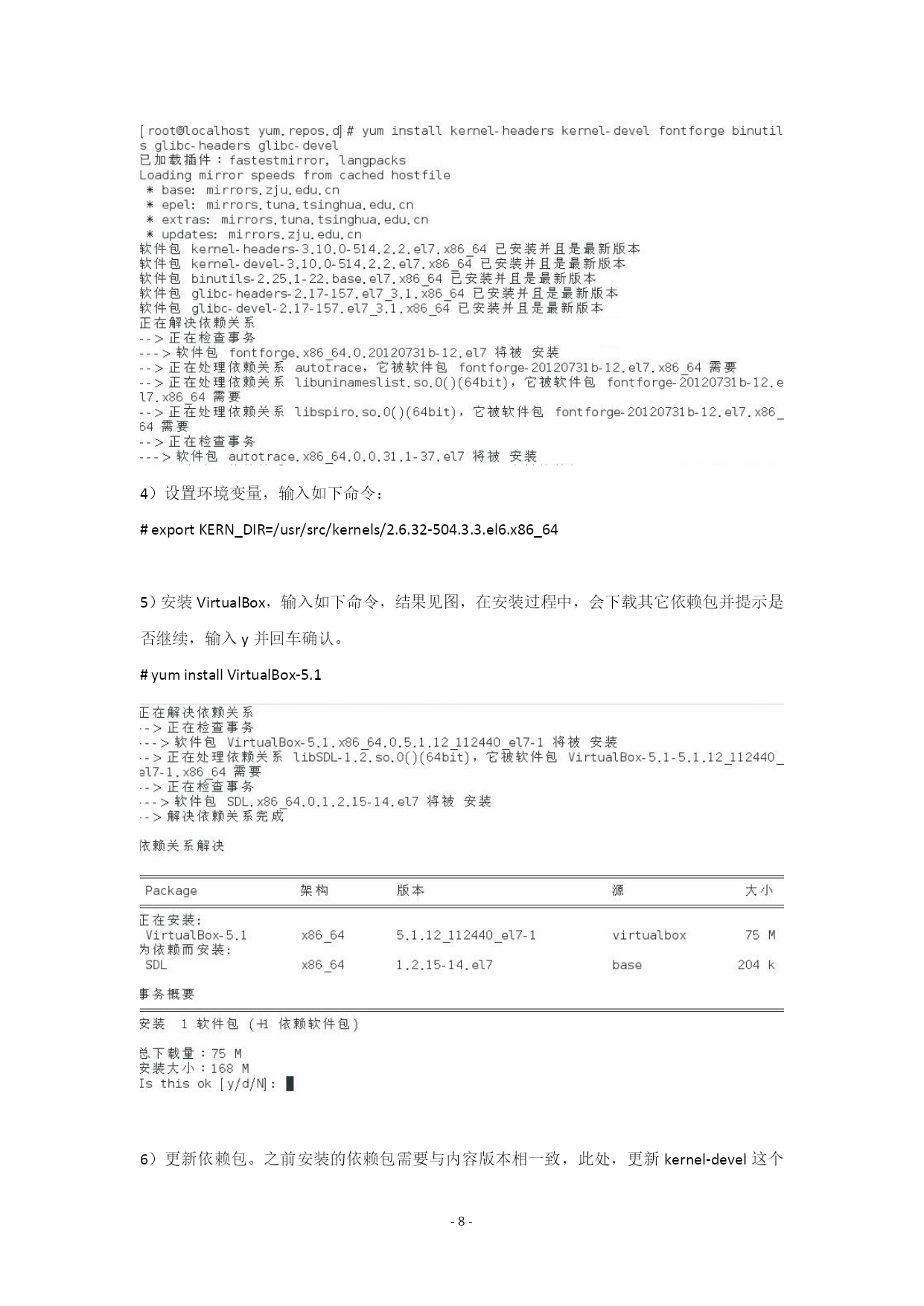 [root@localhost yum.repos.d]# yum install kernel-headers kernel-devel fontforge binutils glibc-headers glibc-devel
已加载插件：fastestmirror, langpacks
Loading mirror speeds from cached hostfile
 * base: mirrors.zju.edu.cn
 * epel: mirrors.tuna.tsinghua.edu.cn
 * extras: mirrors.tuna.tsinghua.edu.cn
 * updates: mirrors.zju.edu.cn
软件包 kernel-headers-3.10.0-514.2.2.el7.x86_64 已安装并且是最新版本
软件包 kernel-devel-3.10.0-514.2.2.el7.x86_64 已安装并且是最新版本
软件包 binutils-2.25.1-22.base.el7.x86_64 已安装并且是最新版本
软件包 glibc-headers-2.17-157.el7_3.1.x86_64 已安装并且是最新版本
软件包 glibc-devel-2.17-157.el7_3.1.x86_64 已安装并且是最新版本
正在解决依赖关系
--> 正在检查事务
---> 软件包 fontforge.x86_64.0.20120731b-12.el7 将被 安装
--> 正在处理依赖关系 autotrace，它被软件包 fontforge-20120731b-12.el7.x86_64 需要
--> 正在处理依赖关系 libuninameslist.so.0()(64bit)，它被软件包 fontforge-20120731b-12.el7.x86_64 需要
--> 正在处理依赖关系 libspiro.so.0()(64bit)，它被软件包 fontforge-20120731b-12.el7.x86_64 需要
--> 正在检查事务
---> 软件包 autotrace.x86_64.0.0.31.1-37.el7 将被 安装

4）设置环境变量，输入如下命令：

# export KERN_DIR=/usr/src/kernels/2.6.32-504.3.3.el6.x86_64

5）安装 VirtualBox，输入如下命令，结果见图，在安装过程中，会下载其它依赖包并提示是否继续，输入 y 并回车确认。

# yum install VirtualBox-5.1

正在解决依赖关系
--> 正在检查事务
---> 软件包 VirtualBox-5.1.x86_64.0.5.1.12_112440_el7-1 将被 安装
--> 正在处理依赖关系 libSDL-1.2.so.0()(64bit)，它被软件包 VirtualBox-5.1-5.1.12_112440_el7-1.x86_64 需要
--> 正在检查事务
---> 软件包 SDL.x86_64.0.1.2.15-14.el7 将被 安装
--> 解决依赖关系完成

依赖关系解决

| Package | 架构 | 版本 | 源 | 大小 |
|---|---|---|---|---|
| 正在安装: | | | | |
| VirtualBox-5.1 | x86_64 | 5.1.12_112440_el7-1 | virtualbox | 75 M |
| 为依赖而安装: | | | | |
| SDL | x86_64 | 1.2.15-14.el7 | base | 204 k |

事务概要

安装 1 软件包 (+1 依赖软件包)

总下载量：75 M
安装大小：168 M
Is this ok [y/d/N]:

6）更新依赖包。之前安装的依赖包需要与内容版本相一致，此处，更新 kernel-devel 这个

- 8 -